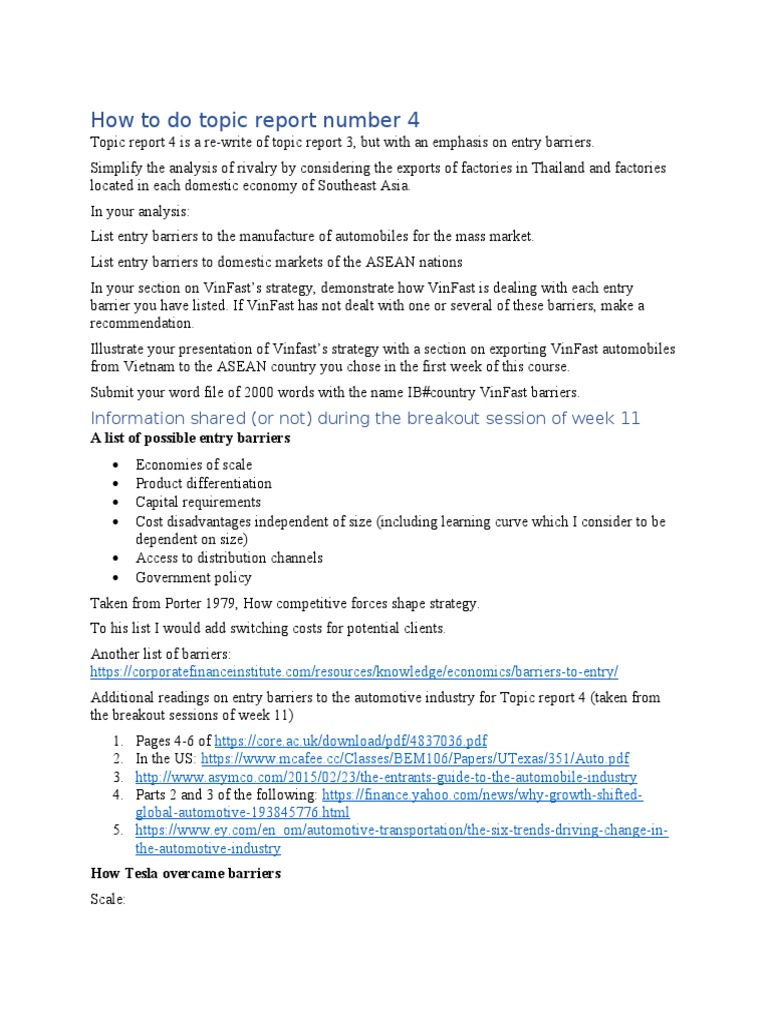 How to do topic report number 4

Topic report 4 is a re-write of topic report 3, but with an emphasis on entry barriers.

Simplify the analysis of rivalry by considering the exports of factories in Thailand and factories located in each domestic economy of Southeast Asia.

In your analysis:

List entry barriers to the manufacture of automobiles for the mass market.

List entry barriers to domestic markets of the ASEAN nations

In your section on VinFast's strategy, demonstrate how VinFast is dealing with each entry barrier you have listed. If VinFast has not dealt with one or several of these barriers, make a recommendation.

Illustrate your presentation of Vinfast's strategy with a section on exporting VinFast automobiles from Vietnam to the ASEAN country you chose in the first week of this course.

Submit your word file of 2000 words with the name IB#country VinFast barriers.

Information shared (or not) during the breakout session of week 11

A list of possible entry barriers

• Economies of scale
• Product differentiation
• Capital requirements
• Cost disadvantages independent of size (including learning curve which I consider to be dependent on size)
• Access to distribution channels
• Government policy

Taken from Porter 1979, How competitive forces shape strategy.

To his list I would add switching costs for potential clients.

Another list of barriers:
https://corporatefinanceinstitute.com/resources/knowledge/economics/barriers-to-entry/

Additional readings on entry barriers to the automotive industry for Topic report 4 (taken from the breakout sessions of week 11)

1. Pages 4-6 of https://core.ac.uk/download/pdf/4837036.pdf
2. In the US: https://www.mcafee.cc/Classes/BEM106/Papers/UTexas/351/Auto.pdf
3. http://www.asymco.com/2015/02/23/the-entrants-guide-to-the-automobile-industry
4. Parts 2 and 3 of the following: https://finance.yahoo.com/news/why-growth-shifted-global-automotive-193845776.html
5. https://www.ey.com/en_om/automotive-transportation/the-six-trends-driving-change-in-the-automotive-industry

How Tesla overcame barriers

Scale: